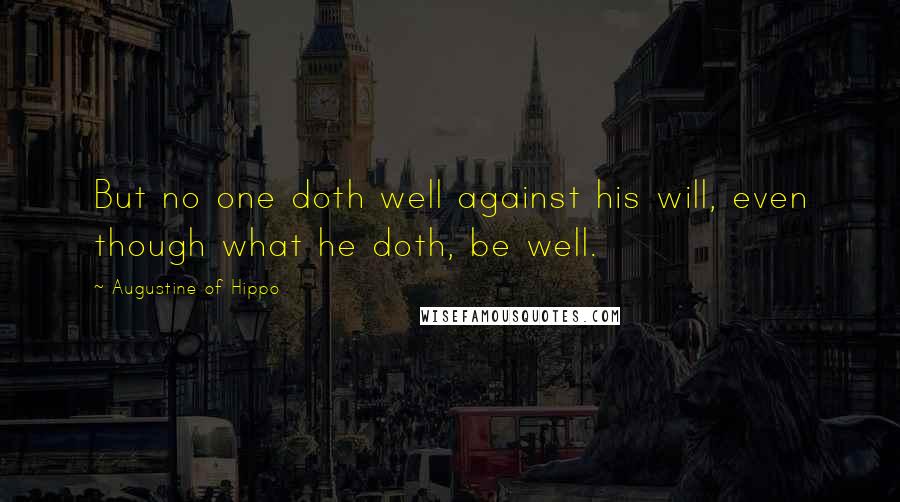 But no one doth well against his will, even though what he doth, be well.

~ Augustine of Hippo

WISEFAMOUSQUOTES.COM